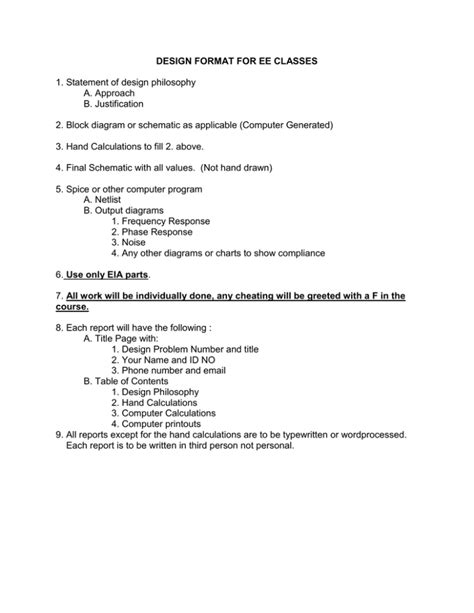 DESIGN FORMAT FOR EE CLASSES

1. Statement of design philosophy
A. Approach
B. Justification

2. Block diagram or schematic as applicable (Computer Generated)

3. Hand Calculations to fill 2. above.

4. Final Schematic with all values. (Not hand drawn)

5. Spice or other computer program
A. Netlist
B. Output diagrams
1. Frequency Response
2. Phase Response
3. Noise
4. Any other diagrams or charts to show compliance

6. Use only EIA parts.

7. All work will be individually done, any cheating will be greeted with a F in the course.

8. Each report will have the following :
A. Title Page with:
1. Design Problem Number and title
2. Your Name and ID NO
3. Phone number and email
B. Table of Contents
1. Design Philosophy
2. Hand Calculations
3. Computer Calculations
4. Computer printouts
9. All reports except for the hand calculations are to be typewritten or wordprocessed. Each report is to be written in third person not personal.